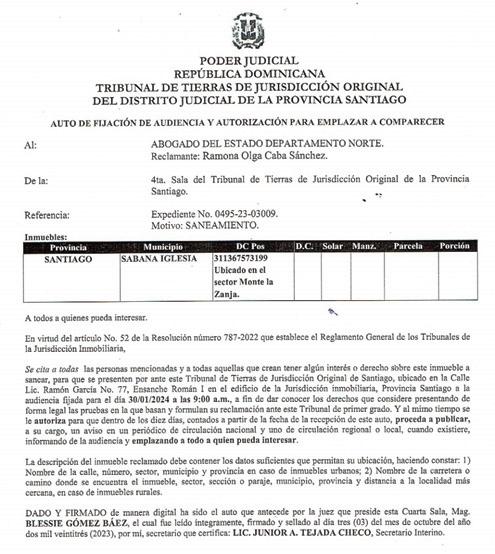 PODER JUDICIAL
REPÚBLICA DOMINICANA
TRIBUNAL DE TIERRAS DE JURISDICCIÓN ORIGINAL
DEL DISTRITO JUDICIAL DE LA PROVINCIA SANTIAGO

AUTO DE FIJACIÓN DE AUDIENCIA Y AUTORIZACIÓN PARA EMPLAZAR A COMPARECER

Al: ABOGADO DEL ESTADO DEPARTAMENTO NORTE.
Reclamante: Ramona Olga Caba Sánchez.

De la: 4ta. Sala del Tribunal de Tierras de Jurisdicción Original de la Provincia Santiago.

Referencia: Expediente No. 0495-23-03009.
Motivo: SANEAMIENTO.

Inmuebles:

| Provincia | Municipio | DC Pos | D.C. | Solar | Manz. | Parcela | Porción |
|---|---|---|---|---|---|---|---|
| SANTIAGO | SABANA IGLESIA | 311367573199 Ubicado en el sector Monte la Zanja. | | | | | |

A todos a quienes pueda interesar.

En virtud del artículo No. 52 de la Resolución número 787-2022 que establece el Reglamento General de los Tribunales de la Jurisdicción Inmobiliaria,

Se cita a todas las personas mencionadas y a todas aquellas que crean tener algún interés o derecho sobre este inmueble a sanear, para que se presenten por ante este Tribunal de Tierras de Jurisdicción Original de Santiago, ubicado en la Calle Lic. Ramón García No. 77, Ensanche Román I en el edificio de la Jurisdicción inmobiliaria, Provincia Santiago a la audiencia fijada para el día 30/01/2024 a las 9:00 a.m., a fin de dar conocer los derechos que considere presentando de forma legal las pruebas en la que basan y formulan su reclamación ante este Tribunal de primer grado. Y al mimo tiempo se le autoriza para que dentro de los diez días, contados a partir de la fecha de la recepción de este auto, proceda a publicar, a su cargo, un aviso en un periódico de circulación nacional y uno de circulación regional o local, cuando existiere, informando de la audiencia y emplazando a todo a quien pueda interesar.

La descripción del inmueble reclamado debe contener los datos suficientes que permitan su ubicación, haciendo constar: 1) Nombre de la calle, número, sector, municipio y provincia en caso de inmuebles urbanos; 2) Nombre de la carretera o camino donde se encuentra el inmueble, sector, sección o paraje, municipio, provincia y distancia a la localidad más cercana, en caso de inmuebles rurales.

DADO Y FIRMADO de manera digital ha sido el auto que antecede por la juez que preside esta Cuarta Sala, Mag. BLESSIE GÓMEZ BÁEZ, el cual fue leído íntegramente, firmado y sellado al día tres (03) del mes de octubre del año dos mil veintitrés (2023), por mí, secretario que certifica: LIC. JUNIOR A. TEJADA CHECO, Secretario Interino.